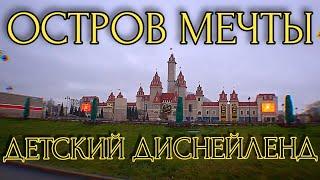 ОСТРОВ МЕЧТЫ

ДЕТСКИЙ ДИСНЕЙЛЕНД